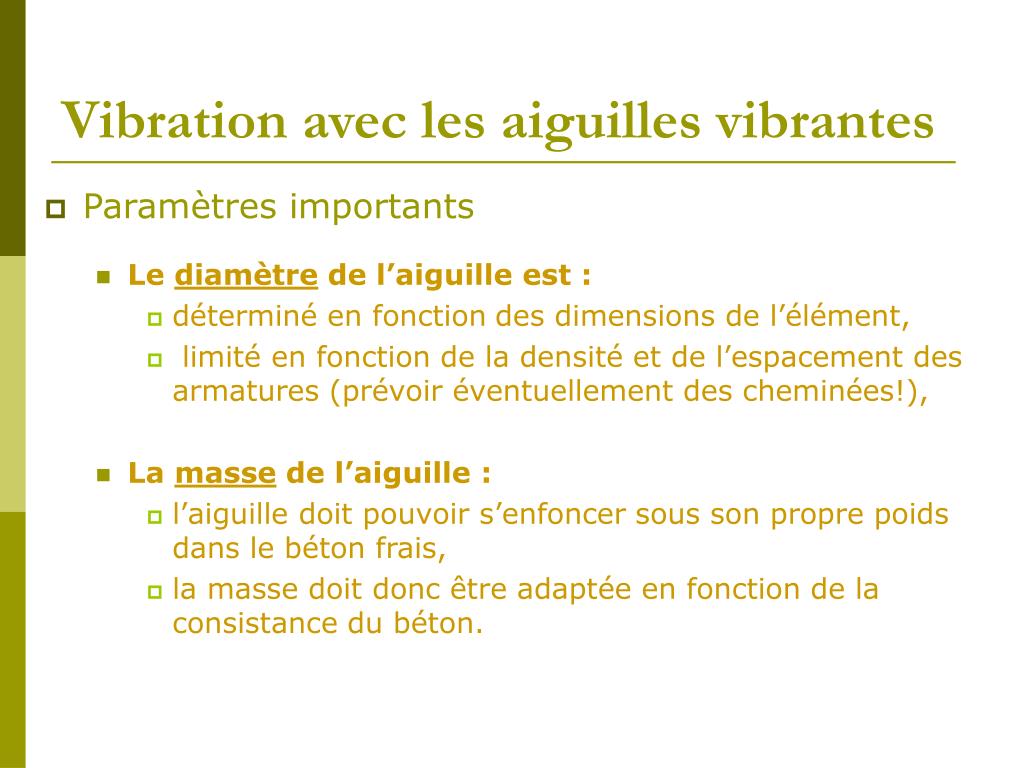 Vibration avec les aiguilles vibrantes

Paramètres importants

Le diamètre de l’aiguille est :

déterminé en fonction des dimensions de l’élément,

limité en fonction de la densité et de l’espacement des armatures (prévoir éventuellement des cheminées!),

La masse de l’aiguille :

l’aiguille doit pouvoir s’enfoncer sous son propre poids dans le béton frais,

la masse doit donc être adaptée en fonction de la consistance du béton.